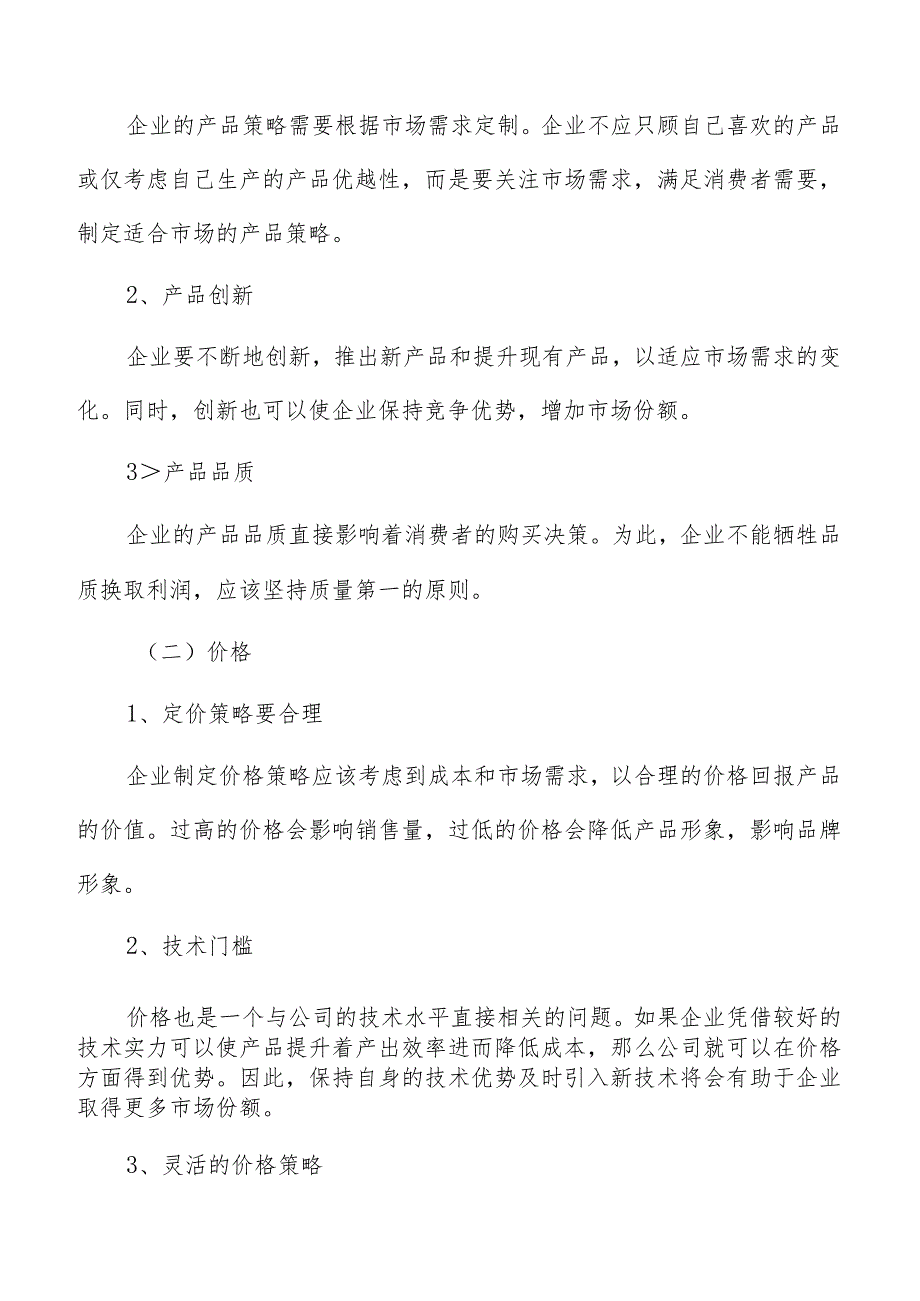 企业的产品策略需要根据市场需求定制。企业不应只顾自己喜欢的产品或仅考虑自己生产的产品优越性，而是要关注市场需求，满足消费者需要，制定适合市场的产品策略。

2、产品创新

企业要不断地创新，推出新产品和提升现有产品，以适应市场需求的变化。同时，创新也可以使企业保持竞争优势，增加市场份额。

3＞产品品质

企业的产品品质直接影响着消费者的购买决策。为此，企业不能牺牲品质换取利润，应该坚持质量第一的原则。

（二）价格

1、定价策略要合理

企业制定价格策略应该考虑到成本和市场需求，以合理的价格回报产品的价值。过高的价格会影响销售量，过低的价格会降低产品形象，影响品牌形象。

2、技术门槛

价格也是一个与公司的技术水平直接相关的问题。如果企业凭借较好的技术实力可以使产品提升着产出效率进而降低成本，那么公司就可以在价格方面得到优势。因此，保持自身的技术优势及时引入新技术将会有助于企业取得更多市场份额。

3、灵活的价格策略